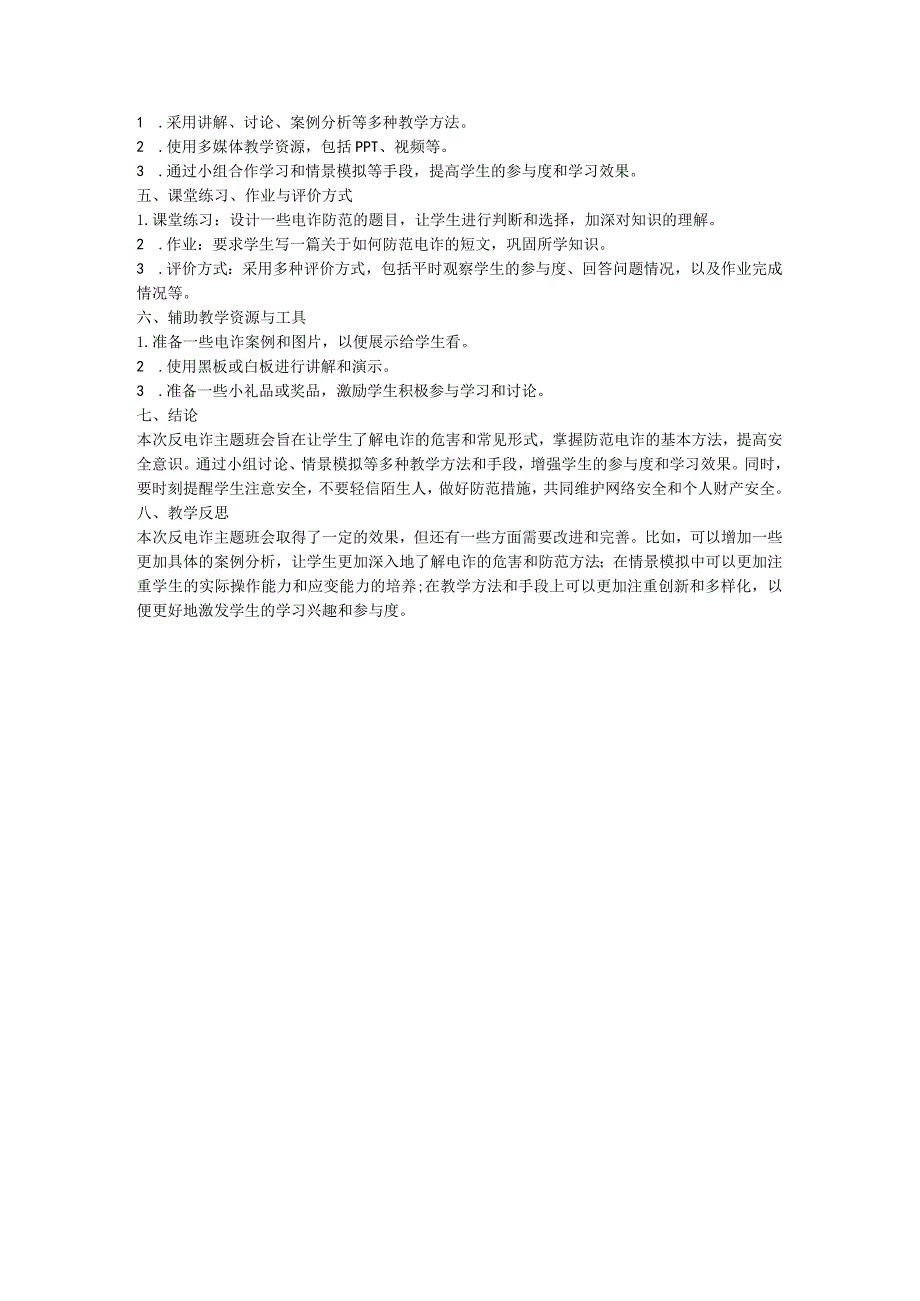 1 .采用讲解、讨论、案例分析等多种教学方法。
2 .使用多媒体教学资源，包括PPT、视频等。
3 .通过小组合作学习和情景模拟等手段，提高学生的参与度和学习效果。
五、课堂练习、作业与评价方式
1.课堂练习：设计一些电诈防范的题目，让学生进行判断和选择，加深对知识的理解。
2 .作业：要求学生写一篇关于如何防范电诈的短文，巩固所学知识。
3 .评价方式：采用多种评价方式，包括平时观察学生的参与度、回答问题情况，以及作业完成情况等。
六、辅助教学资源与工具
1.准备一些电诈案例和图片，以便展示给学生看。
2 .使用黑板或白板进行讲解和演示。
3 .准备一些小礼品或奖品，激励学生积极参与学习和讨论。
七、结论
本次反电诈主题班会旨在让学生了解电诈的危害和常见形式，掌握防范电诈的基本方法，提高安全意识。通过小组讨论、情景模拟等多种教学方法和手段，增强学生的参与度和学习效果。同时，要时刻提醒学生注意安全，不要轻信陌生人，做好防范措施，共同维护网络安全和个人财产安全。
八、教学反思
本次反电诈主题班会取得了一定的效果，但还有一些方面需要改进和完善。比如，可以增加一些更加具体的案例分析，让学生更加深入地了解电诈的危害和防范方法；在情景模拟中可以更加注重学生的实际操作能力和应变能力的培养；在教学方法和手段上可以更加注重创新和多样化，以便更好地激发学生的学习兴趣和参与度。